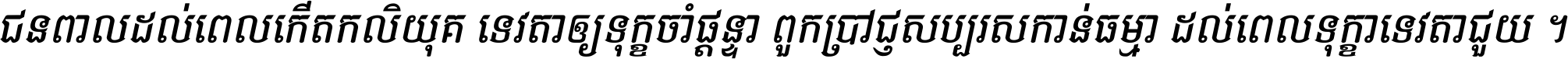 ជនពាលដល់ពេលកើតកលិយុគ ទេវតាឲ្យទុក្ខចាំផ្ដន្ទា ពួកប្រាជ្ញសប្បុរសកាន់ធម្មា ដល់ពេលទុក្ខាទេវតាជួយ ។